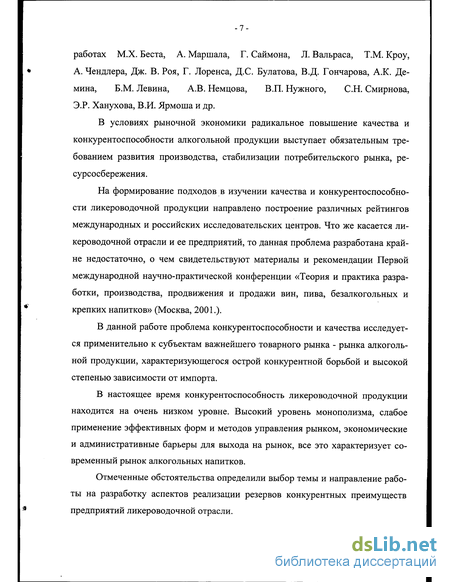 - 7 -

работах М.Х. Беста, А. Маршала, Г. Саймона, Л. Вальраса, Т.М. Кроу, А. Чендлера, Дж. В. Роя, Г. Лоренса, Д.С. Булатова, В.Д. Гончарова, А.К. Демина, Б.М. Левина, А.В. Немцова, В.П. Нужного, С.Н. Смирнова, Э.Р. Ханухова, В.И. Ярмоша и др.

В условиях рыночной экономики радикальное повышение качества и конкурентоспособности алкогольной продукции выступает обязательным требованием развития производства, стабилизации потребительского рынка, ресурсосбережения.

На формирование подходов в изучении качества и конкурентоспособности ликероводочной продукции направлено построение различных рейтингов международных и российских исследовательских центров. Что же касается ликероводочной отрасли и ее предприятий, то данная проблема разработана крайне недостаточно, о чем свидетельствуют материалы и рекомендации Первой международной научно-практической конференции «Теория и практика разработки, производства, продвижения и продажи вин, пива, безалкогольных и крепких напитков» (Москва, 2001.).

В данной работе проблема конкурентоспособности и качества исследуется применительно к субъектам важнейшего товарного рынка - рынка алкогольной продукции, характеризующегося острой конкурентной борьбой и высокой степенью зависимости от импорта.

В настоящее время конкурентоспособность ликероводочной продукции находится на очень низком уровне. Высокий уровень монополизма, слабое применение эффективных форм и методов управления рынком, экономические и административные барьеры для выхода на рынок, все это характеризует современный рынок алкогольных напитков.

Отмеченные обстоятельства определили выбор темы и направление работы на разработку аспектов реализации резервов конкурентных преимуществ предприятий ликероводочной отрасли.

dsLib.net
библиотека диссертаций